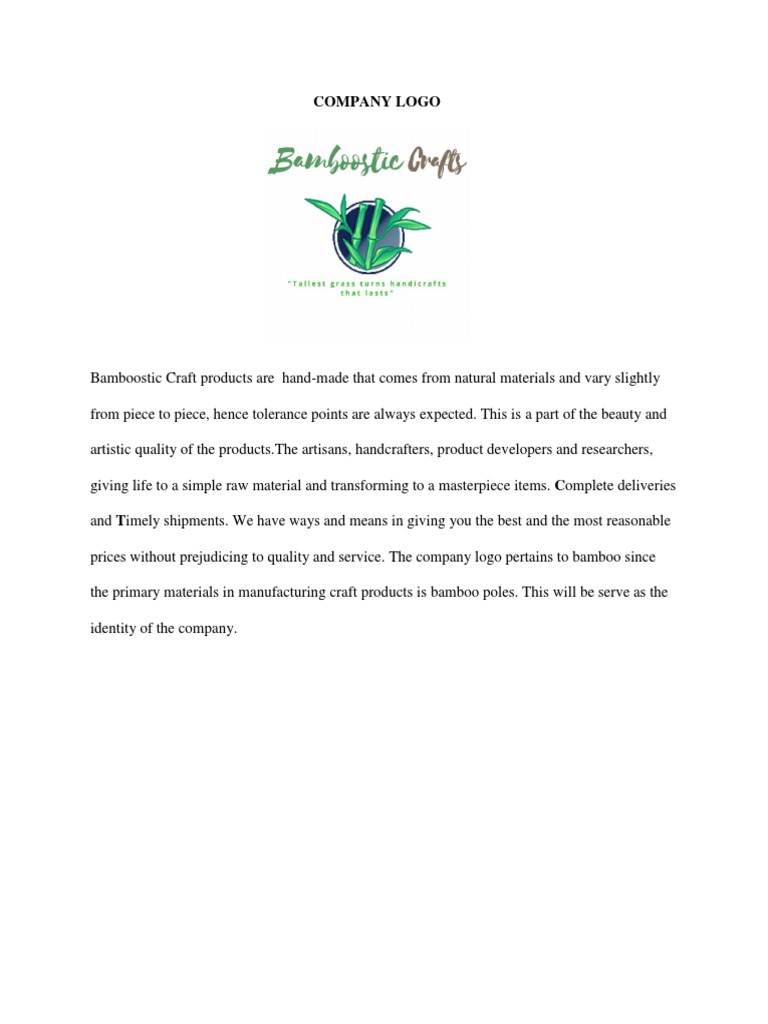 COMPANY LOGO

Bamboostic Crafts

"Tallest grass turns handicrafts that lasts"

Bamboostic Craft products are hand-made that comes from natural materials and vary slightly from piece to piece, hence tolerance points are always expected. This is a part of the beauty and artistic quality of the products.The artisans, handcrafters, product developers and researchers, giving life to a simple raw material and transforming to a masterpiece items. Complete deliveries and Timely shipments. We have ways and means in giving you the best and the most reasonable prices without prejudicing to quality and service. The company logo pertains to bamboo since the primary materials in manufacturing craft products is bamboo poles. This will be serve as the identity of the company.